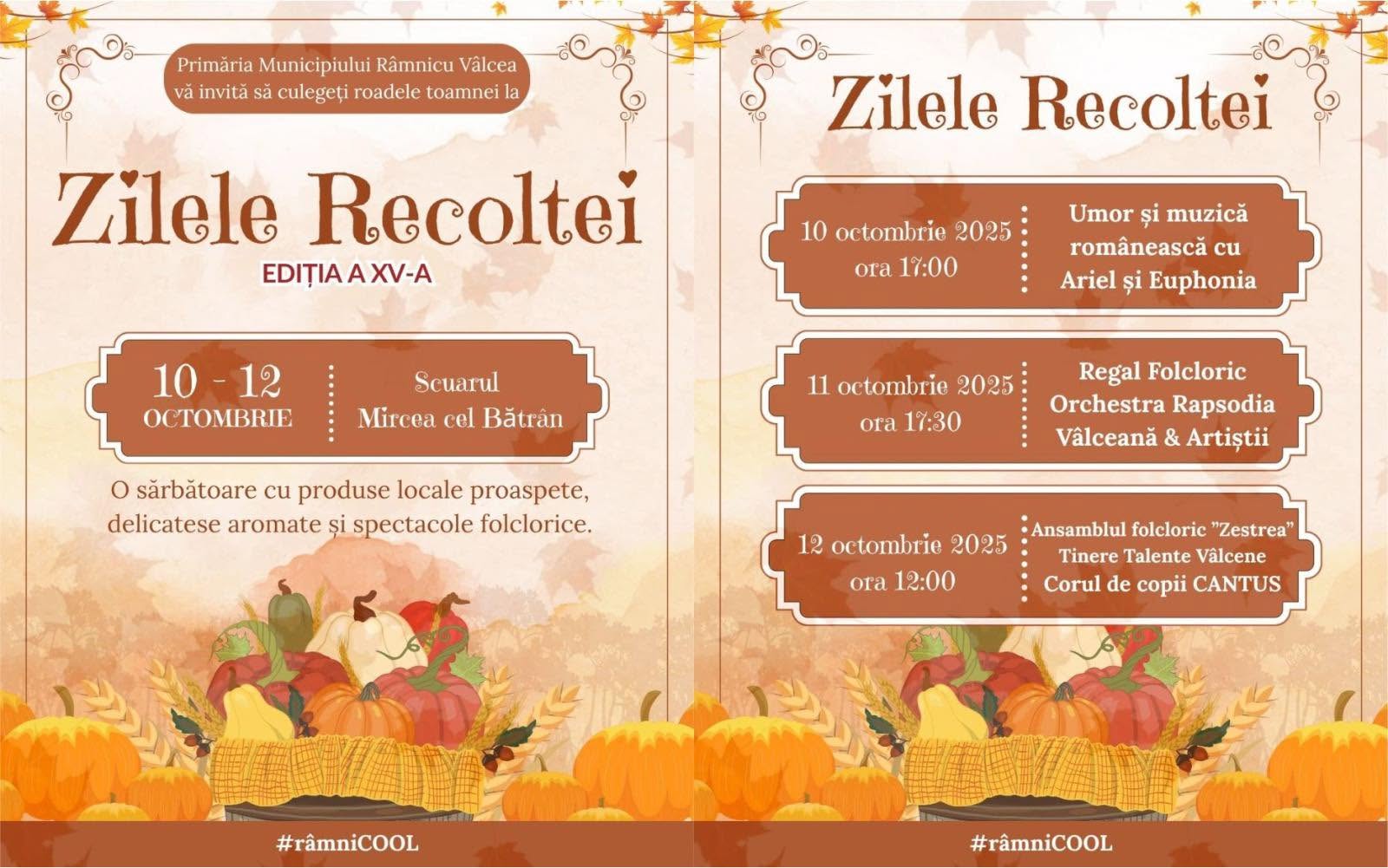 Primăria Municipiului Râmnicu Vâlcea
vă invită să culegeți roadele toamnei la

Zilele Recoltei

EDIȚIA A XV-A

10 - 12
OCTOMBRIE

Scuarul
Mircea cel Bătrân

O sărbătoare cu produse locale proaspete, delicatese aromate și spectacole folclorice.

#râmniCOOL

Zilele Recoltei

10 octombrie 2025
ora 17:00

Umor și muzică românească cu Ariel și Euphonia

11 octombrie 2025
ora 17:30

Regal Folcloric
Orchestra Rapsodia Vâlceană & Artiștii

12 octombrie 2025
ora 12:00

Ansamblul folcloric "Zestrea"
Tinere Talente Vâlcene
Corul de copii CANTUS

#râmniCOOL